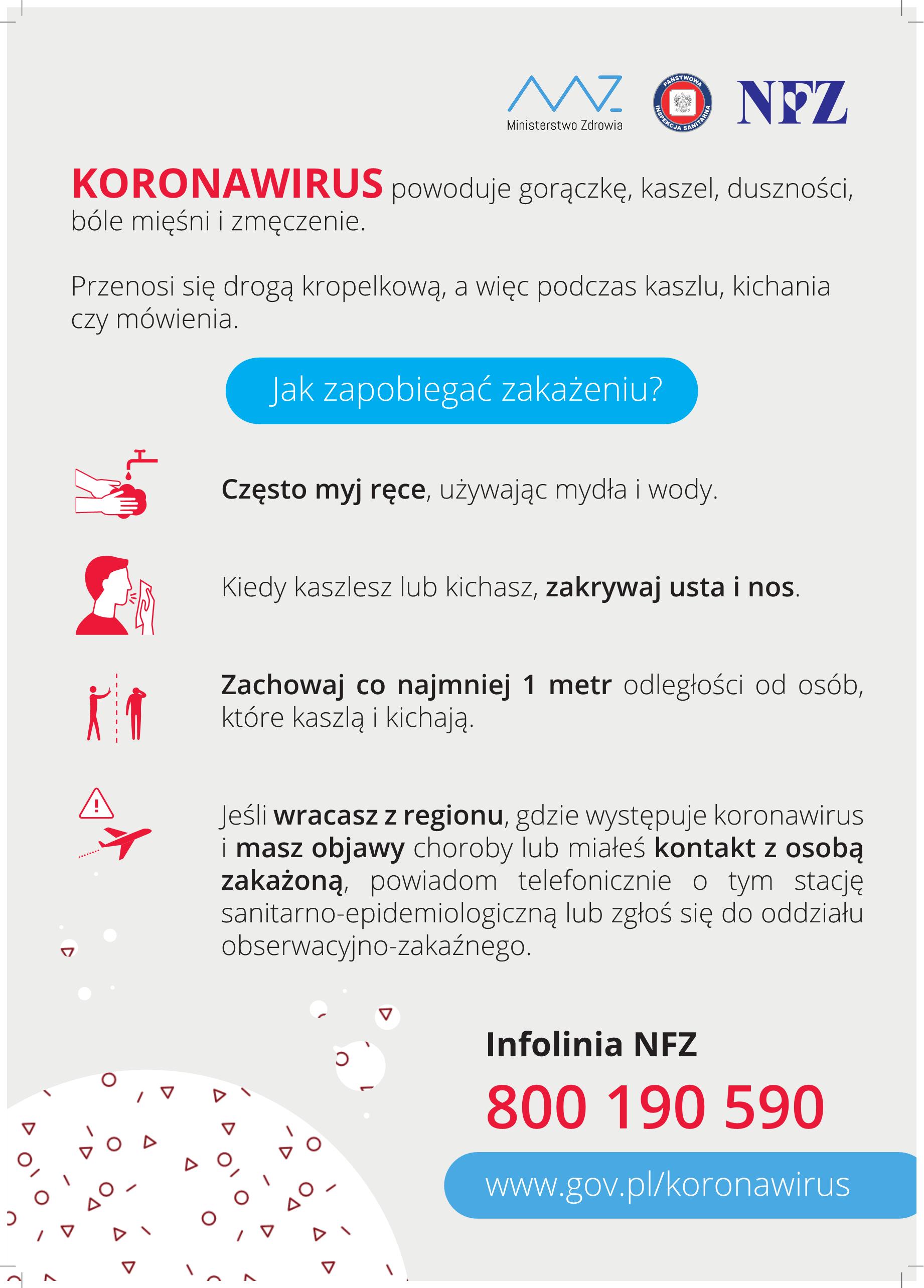 Ministerstwo Zdrowia

PAŃSTWOWA INSPEKCJA SANITARNA

NFZ

KORONAWIRUS powoduje gorączkę, kaszel, duszności, bóle mięśni i zmęczenie.

Przenosi się drogą kropelkową, a więc podczas kaszlu, kichania czy mówienia.

Jak zapobiegać zakażeniu?

Często myj ręce, używając mydła i wody.

Kiedy kaszlesz lub kichasz, zakrywaj usta i nos.

Zachowaj co najmniej 1 metr odległości od osób, które kaszlą i kichają.

Jeśli wracasz z regionu, gdzie występuje koronawirus i masz objawy choroby lub miałeś kontakt z osobą zakażoną, powiadom telefonicznie o tym stację sanitarno-epidemiologiczną lub zgłoś się do oddziału obserwacyjno-zakaźnego.

Infolinia NFZ

800 190 590

www.gov.pl/koronawirus